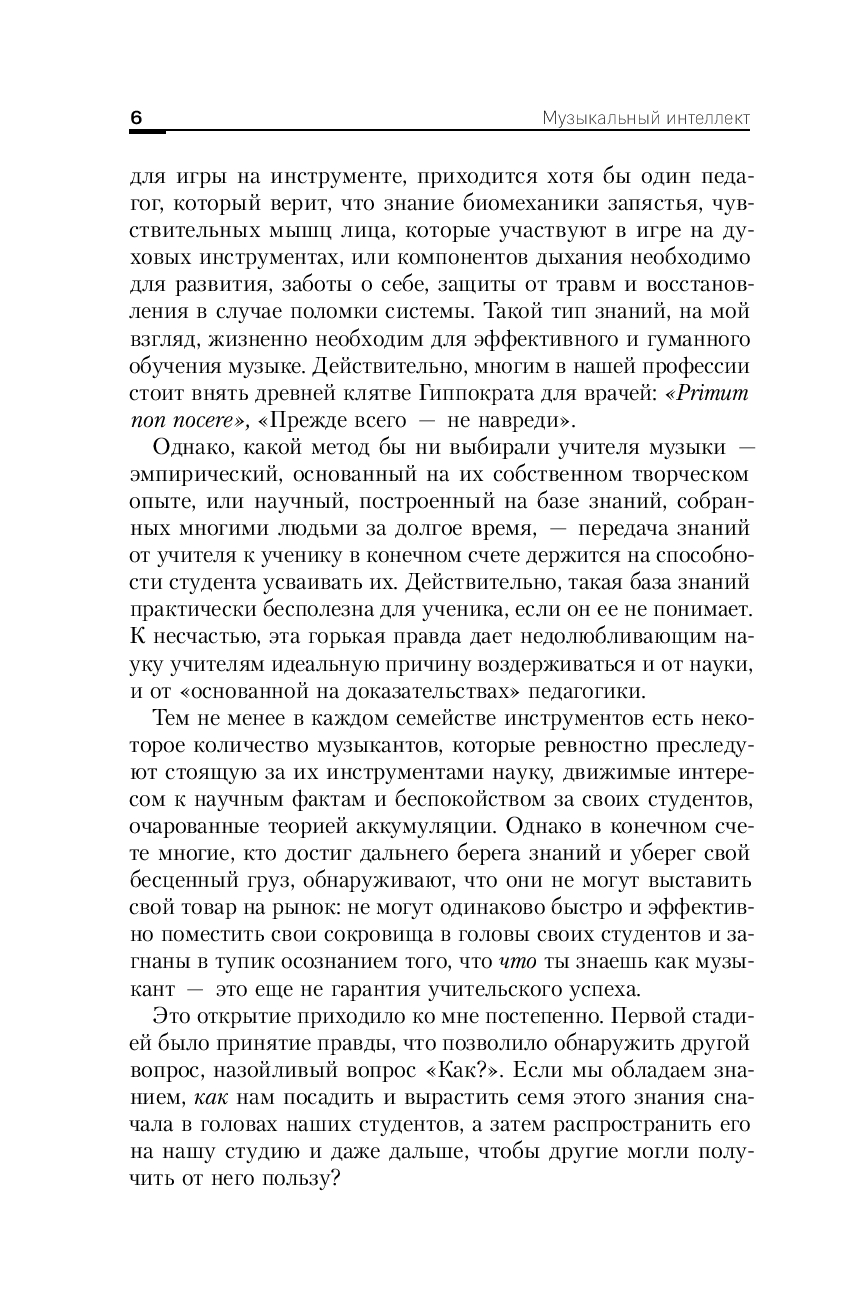 6 Музыкальный интеллект

для игры на инструменте, приходится хотя бы один педагог, который верит, что знание биомеханики запястья, чувствительных мышц лица, которые участвуют в игре на духовых инструментах, или компонентов дыхания необходимо для развития, заботы о себе, защиты от травм и восстановления в случае поломки системы. Такой тип знаний, на мой взгляд, жизненно необходим для эффективного и гуманного обучения музыке. Действительно, многим в нашей профессии стоит внять древней клятве Гиппократа для врачей: «Primum non nocere», «Прежде всего — не навреди».

Однако, какой метод бы ни выбирали учителя музыки — эмпирический, основанный на их собственном творческом опыте, или научный, построенный на базе знаний, собранных многими людьми за долгое время, — передача знаний от учителя к ученику в конечном счете держится на способности студента усваивать их. Действительно, такая база знаний практически бесполезна для ученика, если он ее не понимает. К несчастью, эта горькая правда дает недолюбливающим науку учителям идеальную причину воздерживаться и от науки, и от «основанной на доказательствах» педагогики.

Тем не менее в каждом семействе инструментов есть некоторое количество музыкантов, которые ревностно преследуют стоящую за их инструментами науку, движимые интересом к научным фактам и беспокойством за своих студентов, очарованные теорией аккумуляции. Однако в конечном счете многие, кто достиг дальнего берега знаний и уберег свой бесценный груз, обнаруживают, что они не могут выставить свой товар на рынок: не могут одинаково быстро и эффективно поместить свои сокровища в головы своих студентов и загнаны в тупик осознанием того, что что ты знаешь как музыкант — это еще не гарантия учительского успеха.

Это открытие приходило ко мне постепенно. Первой стадией было принятие правды, что позволило обнаружить другой вопрос, назойливый вопрос «Как?». Если мы обладаем знанием, как нам посадить и вырастить семя этого знания сначала в головах наших студентов, а затем распространить его на нашу студию и даже дальше, чтобы другие могли получить от него пользу?